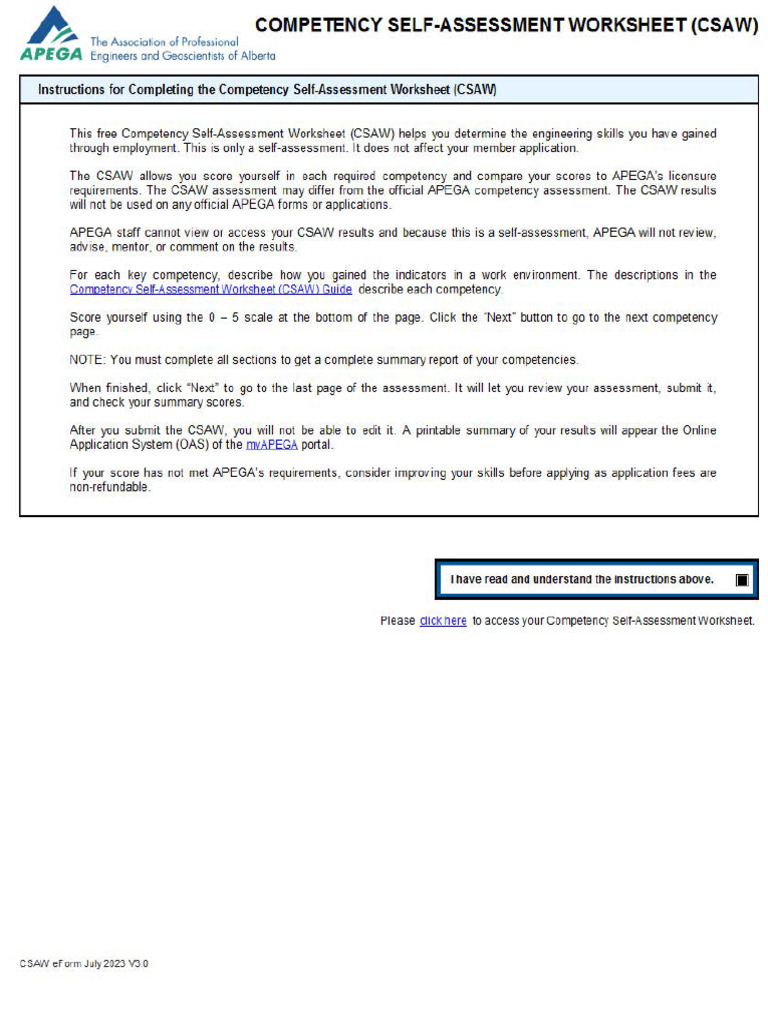 APEGA The Association of Professional Engineers and Geoscientists of Alberta

COMPETENCY SELF-ASSESSMENT WORKSHEET (CSAW)

Instructions for Completing the Competency Self-Assessment Worksheet (CSAW)

This free Competency Self-Assessment Worksheet (CSAW) helps you determine the engineering skills you have gained through employment. This is only a self-assessment. It does not affect your member application.

The CSAW allows you score yourself in each required competency and compare your scores to APEGA's licensure requirements. The CSAW assessment may differ from the official APEGA competency assessment. The CSAW results will not be used on any official APEGA forms or applications.

APEGA staff cannot view or access your CSAW results and because this is a self-assessment, APEGA will not review, advise, mentor, or comment on the results.

For each key competency, describe how you gained the indicators in a work environment. The descriptions in the Competency Self-Assessment Worksheet (CSAW) Guide describe each competency.

Score yourself using the 0 – 5 scale at the bottom of the page. Click the "Next" button to go to the next competency page.

NOTE: You must complete all sections to get a complete summary report of your competencies.

When finished, click "Next" to go to the last page of the assessment. It will let you review your assessment, submit it, and check your summary scores.

After you submit the CSAW, you will not be able to edit it. A printable summary of your results will appear the Online Application System (OAS) of the myAPEGA portal.

If your score has not met APEGA's requirements, consider improving your skills before applying as application fees are non-refundable.

I have read and understand the instructions above.

Please click here to access your Competency Self-Assessment Worksheet.

CSAW eForm July 2023 V3.0